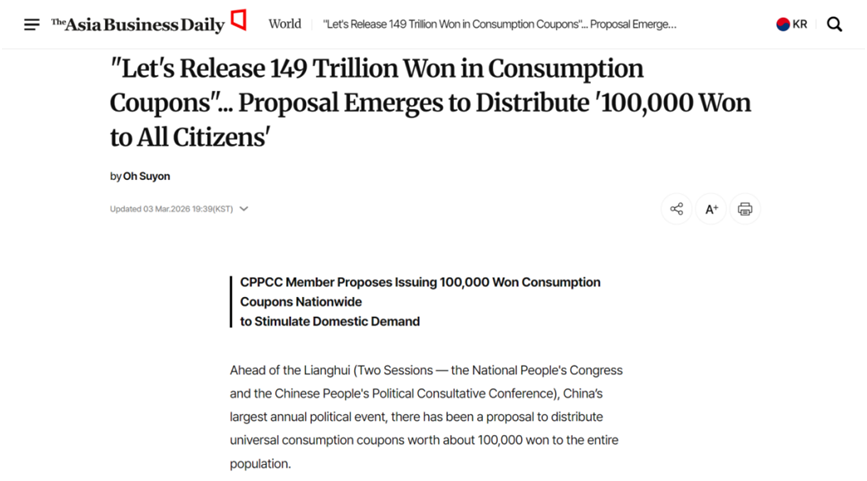 The Asia Business Daily World "Let's Release 149 Trillion Won in Consumption Coupons"... Proposal Emerge... KR

"Let's Release 149 Trillion Won in Consumption Coupons"... Proposal Emerges to Distribute '100,000 Won to All Citizens'

by Oh Suyon

Updated 03 Mar.2026 19:39(KST)

A+

CPPCC Member Proposes Issuing 100,000 Won Consumption Coupons Nationwide
to Stimulate Domestic Demand

Ahead of the Lianghui (Two Sessions — the National People's Congress and the Chinese People's Political Consultative Conference), China's largest annual political event, there has been a proposal to distribute universal consumption coupons worth about 100,000 won to the entire population.